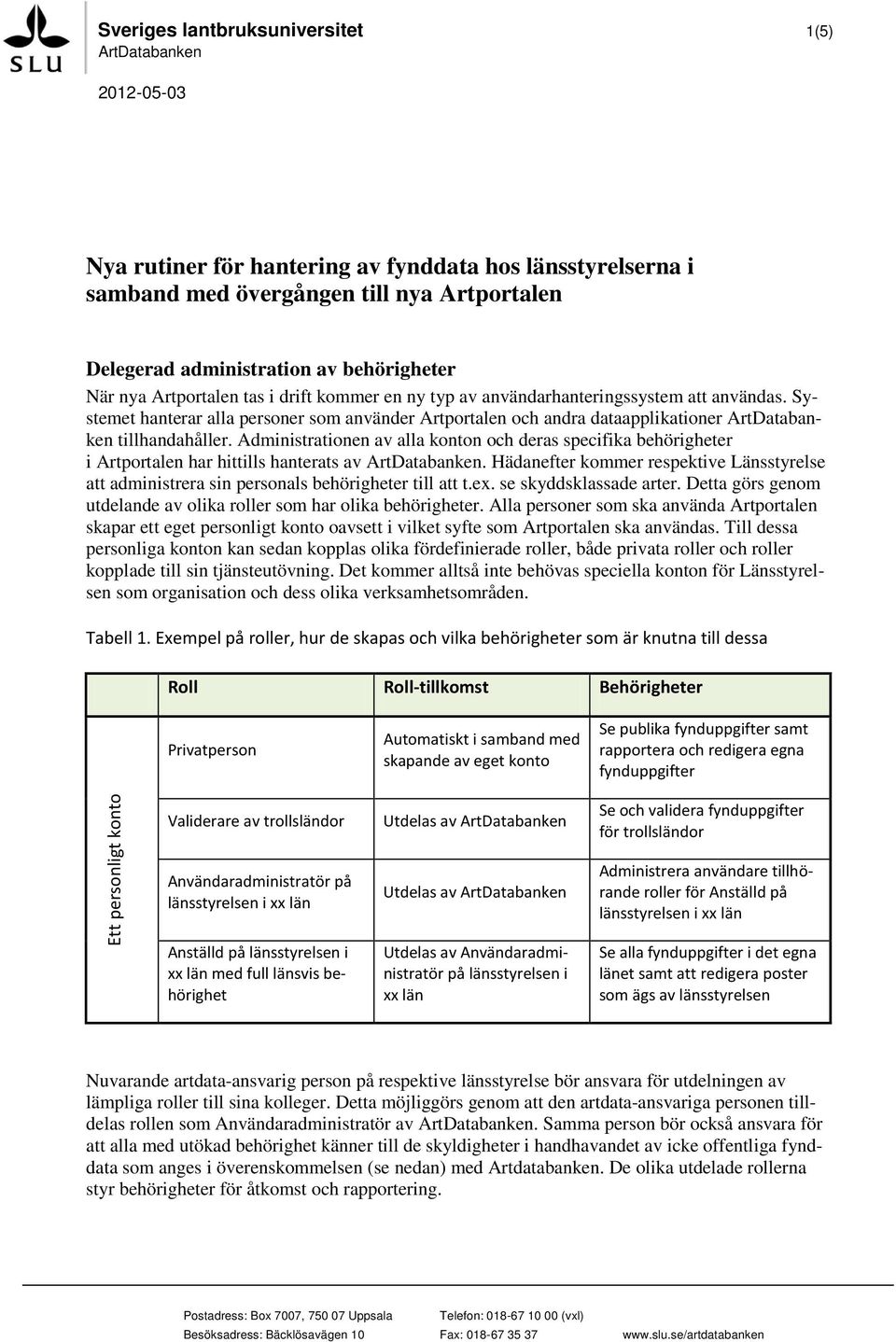 SLU

Sveriges lantbruksuniversitet
ArtDatabanken

1(5)

2012-05-03

Nya rutiner för hantering av fynddata hos länsstyrelserna i samband med övergången till nya Artportalen

Delegerad administration av behörigheter
När nya Artportalen tas i drift kommer en ny typ av användarhanteringssystem att användas. Systemet hanterar alla personer som använder Artportalen och andra dataapplikationer ArtDatabanken tillhandahåller. Administrationen av alla konton och deras specifika behörigheter i Artportalen har hittills hanterats av ArtDatabanken. Hädanefter kommer respektive Länsstyrelse att administrera sin personals behörigheter till att t.ex. se skyddsklassade arter. Detta görs genom utdelande av olika roller som har olika behörigheter. Alla personer som ska använda Artportalen skapar ett eget personligt konto oavsett i vilket syfte som Artportalen ska användas. Till dessa personliga konton kan sedan kopplas olika fördefinierade roller, både privata roller och roller kopplade till sin tjänsteutövning. Det kommer alltså inte behövas speciella konton för Länsstyrelsen som organisation och dess olika verksamhetsområden.

Tabell 1. Exempel på roller, hur de skapas och vilka behörigheter som är knutna till dessa

| | Roll | Roll-tillkomst | Behörigheter |
|---|---|---|---|
| Ett personligt konto | Privatperson | Automatiskt i samband med skapande av eget konto | Se publika fynduppgifter samt rapportera och redigera egna fynduppgifter |
| | Validerare av trollsländor | Utdelas av ArtDatabanken | Se och validera fynduppgifter för trollsländor |
| | Användaradministratör på länsstyrelsen i xx län | Utdelas av ArtDatabanken | Administrera användare tillhörande roller för Anställd på länsstyrelsen i xx län |
| | Anställd på länsstyrelsen i xx län med full länsvis behörighet | Utdelas av Användaradministratör på länsstyrelsen i xx län | Se alla fynduppgifter i det egna länet samt att redigera poster som ägs av länsstyrelsen |

Nuvarande artdata-ansvarig person på respektive länsstyrelse bör ansvara för utdelningen av lämpliga roller till sina kolleger. Detta möjliggörs genom att den artdata-ansvariga personen tilldelas rollen som Användaradministratör av ArtDatabanken. Samma person bör också ansvara för att alla med utökad behörighet känner till de skyldigheter i handhavandet av icke offentliga fynddata som anges i överenskommelsen (se nedan) med Artdatabanken. De olika utdelade rollerna styr behörigheter för åtkomst och rapportering.

Postadress: Box 7007, 750 07 Uppsala
Besöksadress: Bäcklösavägen 10
Telefon: 018-67 10 00 (vxl)
Fax: 018-67 35 37
www.slu.se/artdatabanken